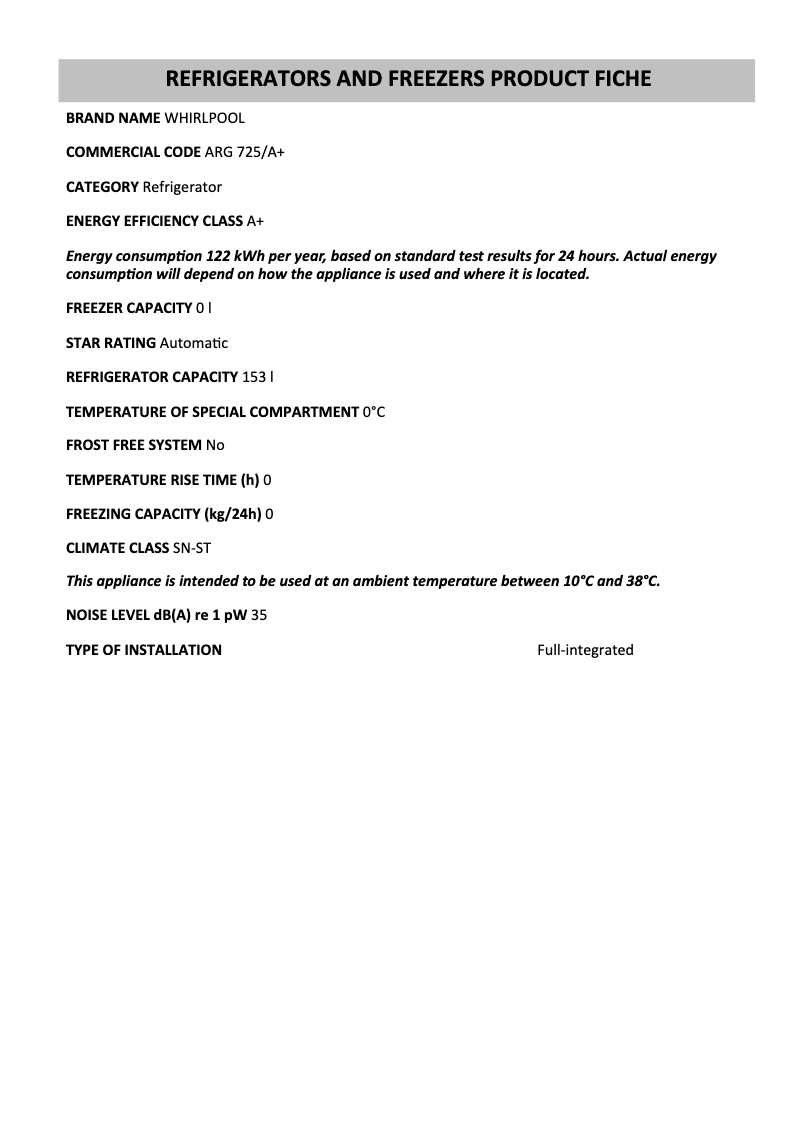 REFRIGERATORS AND FREEZERS PRODUCT FICHE

BRAND NAME WHIRLPOOL

COMMERCIAL CODE ARG 725/A+

CATEGORY Refrigerator

ENERGY EFFICIENCY CLASS A+

Energy consumption 122 kWh per year, based on standard test results for 24 hours. Actual energy consumption will depend on how the appliance is used and where it is located.

FREEZER CAPACITY 0 l

STAR RATING Automatic

REFRIGERATOR CAPACITY 153 l

TEMPERATURE OF SPECIAL COMPARTMENT 0°C

FROST FREE SYSTEM No

TEMPERATURE RISE TIME (h) 0

FREEZING CAPACITY (kg/24h) 0

CLIMATE CLASS SN-ST

This appliance is intended to be used at an ambient temperature between 10°C and 38°C.

NOISE LEVEL dB(A) re 1 pW 35

TYPE OF INSTALLATION Full-integrated